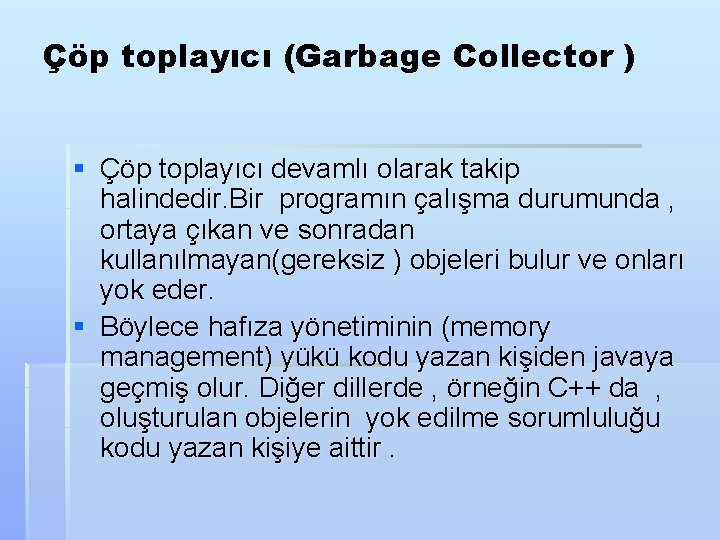 Çöp toplayıcı (Garbage Collector )

• Çöp toplayıcı devamlı olarak takip halindedir.Bir programın çalışma durumunda , ortaya çıkan ve sonradan kullanılmayan(gereksiz ) objeleri bulur ve onları yok eder.
• Böylece hafıza yönetiminin (memory management) yükü kodu yazan kişiden javaya geçmiş olur. Diğer dillerde , örneğin C++ da , oluşturulan objelerin yok edilme sorumluluğu kodu yazan kişiye aittir .